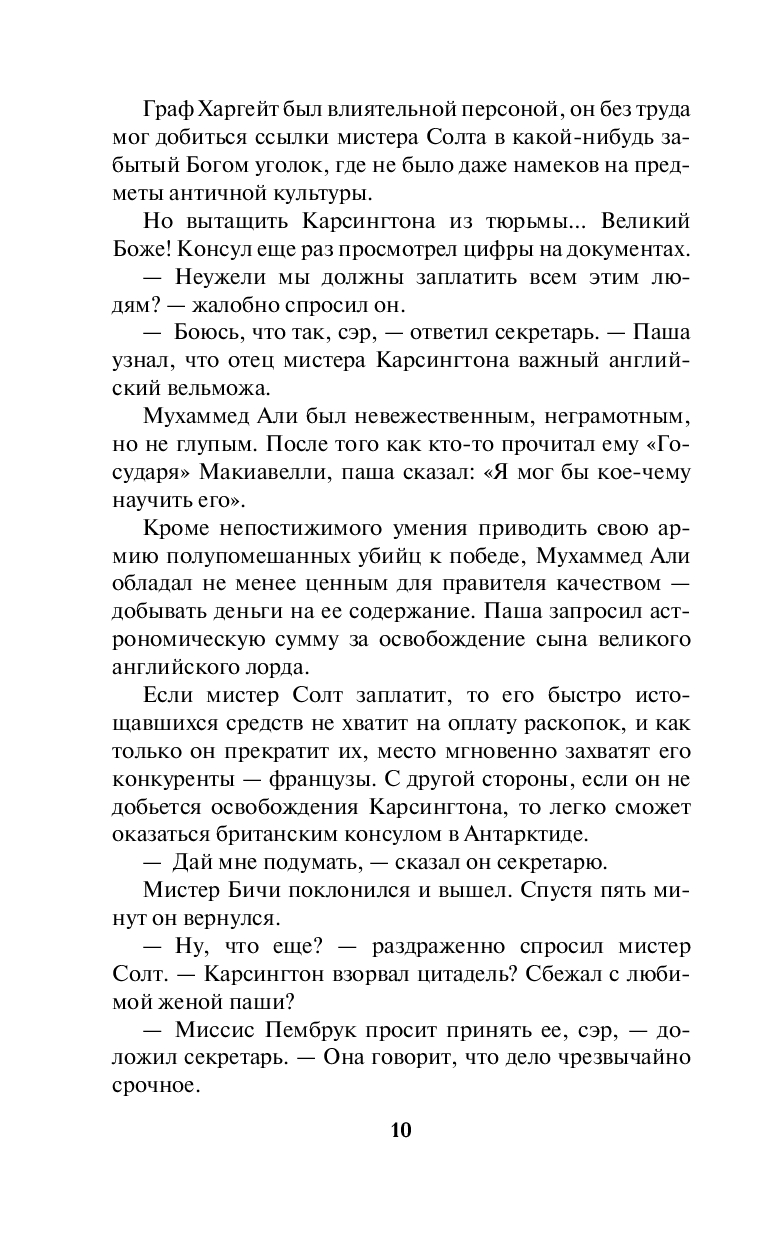 Граф Харгейт был влиятельной персоной, он без труда мог добиться ссылки мистера Солта в какой-нибудь забытый Богом уголок, где не было даже намеков на предметы античной культуры.

Но вытащить Карсингтона из тюрьмы... Великий Боже! Консул еще раз просмотрел цифры на документах.

— Неужели мы должны заплатить всем этим людям? — жалобно спросил он.

— Боюсь, что так, сэр, — ответил секретарь. — Паша узнал, что отец мистера Карсингтона важный английский вельможа.

Мухаммед Али был невежественным, неграмотным, но не глупым. После того как кто-то прочитал ему «Государя» Макиавелли, паша сказал: «Я мог бы кое-чему научить его».

Кроме непостижимого умения приводить свою армию полупомешанных убийц к победе, Мухаммед Али обладал не менее ценным для правителя качеством — добывать деньги на ее содержание. Паша запросил астрономическую сумму за освобождение сына великого английского лорда.

Если мистер Солт заплатит, то его быстро истощавшихся средств не хватит на оплату раскопок, и как только он прекратит их, место мгновенно захватят его конкуренты — французы. С другой стороны, если он не добьется освобождения Карсингтона, то легко сможет оказаться британским консулом в Антарктиде.

— Дай мне подумать, — сказал он секретарю.

Мистер Бичи поклонился и вышел. Спустя пять минут он вернулся.

— Ну, что еще? — раздраженно спросил мистер Солт. — Карсингтон взорвал цитадель? Сбежал с любимой женой паши?

— Миссис Пембрук просит принять ее, сэр, — доложил секретарь. — Она говорит, что дело чрезвычайно срочное.

10